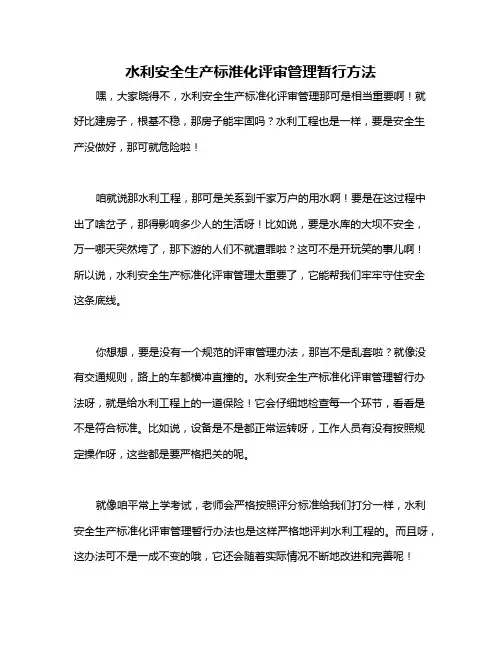 水利安全生产标准化评审管理暂行方法

嘿，大家晓得不，水利安全生产标准化评审管理那可是相当重要啊！就好比建房子，根基不稳，那房子能牢固吗？水利工程也是一样，要是安全生产没做好，那可就危险啦！

咱就说那水利工程，那可是关系到千家万户的用水啊！要是在这过程中出了啥岔子，那得影响多少人的生活呀！比如说，要是水库的大坝不安全，万一哪天突然垮了，那下游的人们不就遭罪啦？这可不是开玩笑的事儿啊！所以说，水利安全生产标准化评审管理太重要了，它能帮我们牢牢守住安全这条底线。

你想想，要是没有一个规范的评审管理办法，那岂不是乱套啦？就像没有交通规则，路上的车都横冲直撞的。水利安全生产标准化评审管理暂行办法呀，就是给水利工程上的一道保险！它会仔细地检查每一个环节，看看是不是符合标准。比如说，设备是不是都正常运转呀，工作人员有没有按照规定操作呀，这些都是要严格把关的呢。

就像咱平常上学考试，老师会严格按照评分标准给我们打分一样，水利安全生产标准化评审管理暂行办法也是这样严格地评判水利工程的。而且呀，这办法可不是一成不变的哦，它还会随着实际情况不断地改进和完善呢！